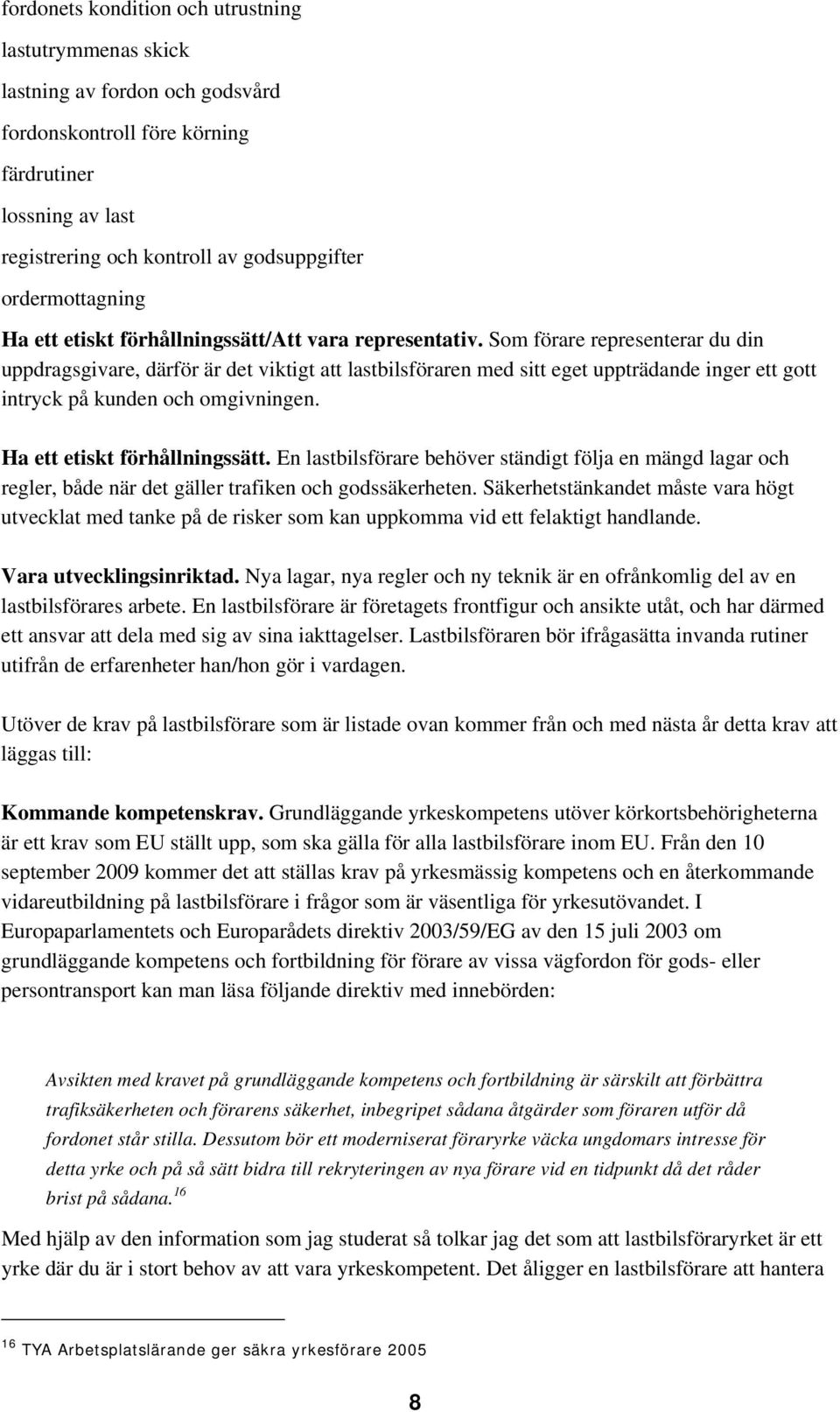 fordonets kondition och utrustning

lastutrymmenas skick

lastning av fordon och godsvård

fordonskontroll före körning

färdrutiner

lossning av last

registrering och kontroll av godsuppgifter

ordermottagning

Ha ett etiskt förhållningssätt/Att vara representativ. Som förare representerar du din uppdragsgivare, därför är det viktigt att lastbilsföraren med sitt eget uppträdande inger ett gott intryck på kunden och omgivningen.

Ha ett etiskt förhållningssätt. En lastbilsförare behöver ständigt följa en mängd lagar och regler, både när det gäller trafiken och godssäkerheten. Säkerhetstänkandet måste vara högt utvecklat med tanke på de risker som kan uppkomma vid ett felaktigt handlande.

Vara utvecklingsinriktad. Nya lagar, nya regler och ny teknik är en ofrånkomlig del av en lastbilsförares arbete. En lastbilsförare är företagets frontfigur och ansikte utåt, och har därmed ett ansvar att dela med sig av sina iakttagelser. Lastbilsföraren bör ifrågasätta invanda rutiner utifrån de erfarenheter han/hon gör i vardagen.

Utöver de krav på lastbilsförare som är listade ovan kommer från och med nästa år detta krav att läggas till:

Kommande kompetenskrav. Grundläggande yrkeskompetens utöver körkortsbehörigheterna är ett krav som EU ställt upp, som ska gälla för alla lastbilsförare inom EU. Från den 10 september 2009 kommer det att ställas krav på yrkesmässig kompetens och en återkommande vidareutbildning på lastbilsförare i frågor som är väsentliga för yrkesutövandet. I Europaparlamentets och Europarådets direktiv 2003/59/EG av den 15 juli 2003 om grundläggande kompetens och fortbildning för förare av vissa vägfordon för gods- eller persontransport kan man läsa följande direktiv med innebörden:

Avsikten med kravet på grundläggande kompetens och fortbildning är särskilt att förbättra trafiksäkerheten och förarens säkerhet, inbegripet sådana åtgärder som föraren utför då fordonet står stilla. Dessutom bör ett moderniserat föraryrke väcka ungdomars intresse för detta yrke och på så sätt bidra till rekryteringen av nya förare vid en tidpunkt då det råder brist på sådana.$^{16}$

Med hjälp av den information som jag studerat så tolkar jag det som att lastbilsföraryrket är ett yrke där du är i stort behov av att vara yrkeskompetent. Det åligger en lastbilsförare att hantera

$^{16}$ TYA Arbetsplatslärande ger säkra yrkesförare 2005

8